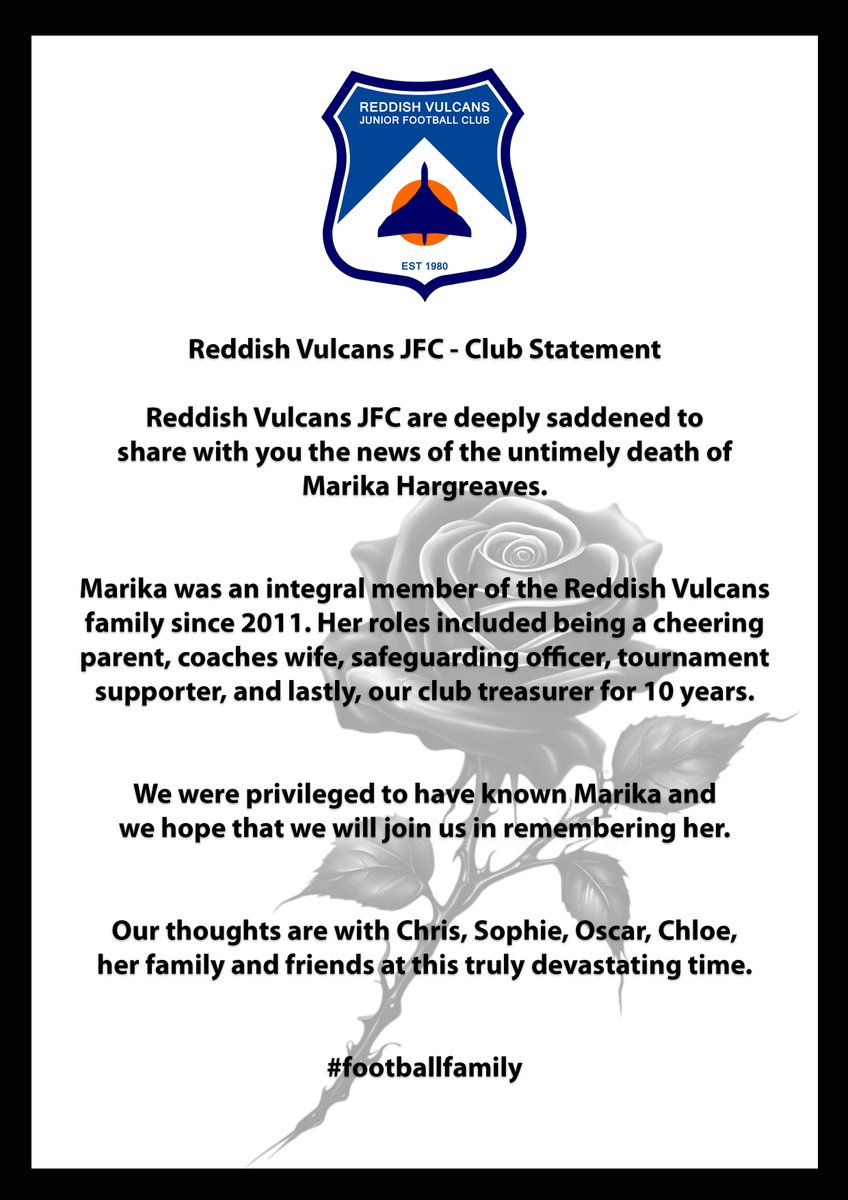 REDDISH VULCANS
JUNIOR FOOTBALL CLUB
EST 1980

Reddish Vulcans JFC - Club Statement

Reddish Vulcans JFC are deeply saddened to share with you the news of the untimely death of Marika Hargreaves.

Marika was an integral member of the Reddish Vulcans family since 2011. Her roles included being a cheering parent, coaches wife, safeguarding officer, tournament supporter, and lastly, our club treasurer for 10 years.

We were privileged to have known Marika and we hope that we will join us in remembering her.

Our thoughts are with Chris, Sophie, Oscar, Chloe, her family and friends at this truly devastating time.

#footballfamily